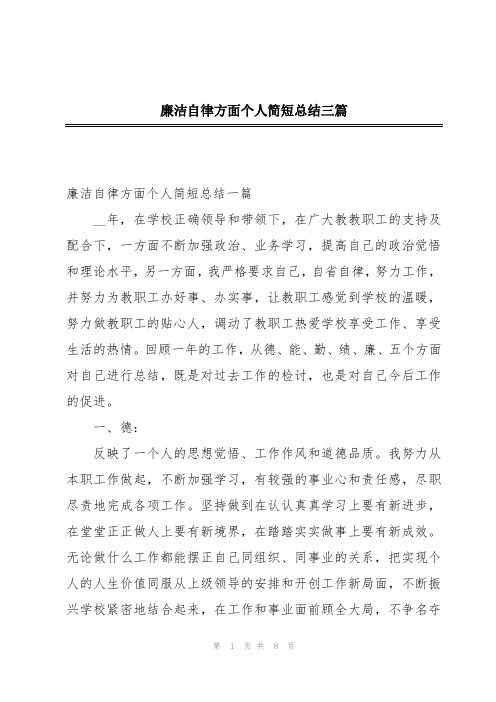 廉洁自律方面个人简短总结三篇

廉洁自律方面个人简短总结一篇

__年，在学校正确领导和带领下，在广大教教职工的支持及配合下，一方面不断加强政治、业务学习，提高自己的政治觉悟和理论水平，另一方面，我严格要求自己，自省自律，努力工作，并努力为教职工办好事、办实事，让教职工感觉到学校的温暖，努力做教职工的贴心人，调动了教职工热爱学校享受工作、享受生活的热情。回顾一年的工作，从德、能、勤、绩、廉、五个方面对自己进行总结，既是对过去工作的检讨，也是对自己今后工作的促进。

一、德：

反映了一个人的思想觉悟、工作作风和道德品质。我努力从本职工作做起，不断加强学习，有较强的事业心和责任感，尽职尽责地完成各项工作。坚持做到在认认真真学习上要有新进步，在堂堂正正做人上要有新境界，在踏踏实实做事上要有新成效。无论做什么工作都能摆正自己同组织、同事业的关系，把实现个人的人生价值同服从上级领导的安排和开创工作新局面，不断振兴学校紧密地结合起来，在工作和事业面前顾全大局，不争名夺

第 1 页 共 8 页